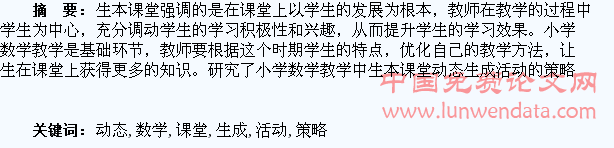 摘　要：生本课堂强调的是在课堂上以学生的发展为根本，教师在教学的过程中学生为中心，充分调动学生的学习积极性和兴趣，从而提升学生的学习效果。小学数学教学是基础环节，教师要根据这个时期学生的特点，优化自己的教学方法，让生在课堂上获得更多的知识。研究了小学数学教学中生本课堂动态生成活动的策略

中国免费论文网
www.lunwendata.com

关键词：动态，数学，课堂，生成，活动，策略